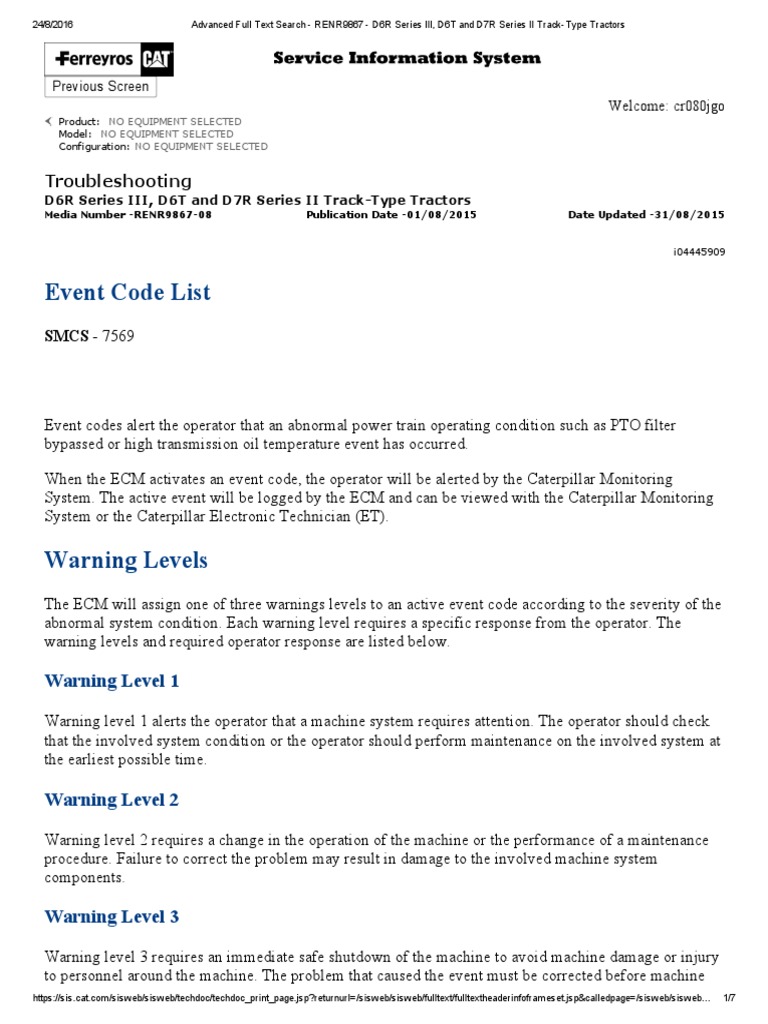 24/8/2016 Advanced Full Text Search - RENR9867 - D6R Series III, D6T and D7R Series II Track-Type Tractors

Ferreyros CAT

Service Information System

Previous Screen

Welcome: cr080jgo

Product: NO EQUIPMENT SELECTED
Model: NO EQUIPMENT SELECTED
Configuration: NO EQUIPMENT SELECTED

Troubleshooting
D6R Series III, D6T and D7R Series II Track-Type Tractors
Media Number -RENR9867-08 Publication Date -01/08/2015 Date Updated -31/08/2015

i04445909

Event Code List

SMCS - 7569

Event codes alert the operator that an abnormal power train operating condition such as PTO filter bypassed or high transmission oil temperature event has occurred.

When the ECM activates an event code, the operator will be alerted by the Caterpillar Monitoring System. The active event will be logged by the ECM and can be viewed with the Caterpillar Monitoring System or the Caterpillar Electronic Technician (ET).

Warning Levels

The ECM will assign one of three warnings levels to an active event code according to the severity of the abnormal system condition. Each warning level requires a specific response from the operator. The warning levels and required operator response are listed below.

Warning Level 1

Warning level 1 alerts the operator that a machine system requires attention. The operator should check that the involved system condition or the operator should perform maintenance on the involved system at the earliest possible time.

Warning Level 2

Warning level 2 requires a change in the operation of the machine or the performance of a maintenance procedure. Failure to correct the problem may result in damage to the involved machine system components.

Warning Level 3

Warning level 3 requires an immediate safe shutdown of the machine to avoid machine damage or injury to personnel around the machine. The problem that caused the event must be corrected before machine

https://sis.cat.com/sisweb/sisweb/techdoc/techdoc_print_page.jsp?returnurl=/sisweb/sisweb/fulltext/fulltextheaderinfoframeset.jsp&calledpage=/sisweb/sisweb... 1/7